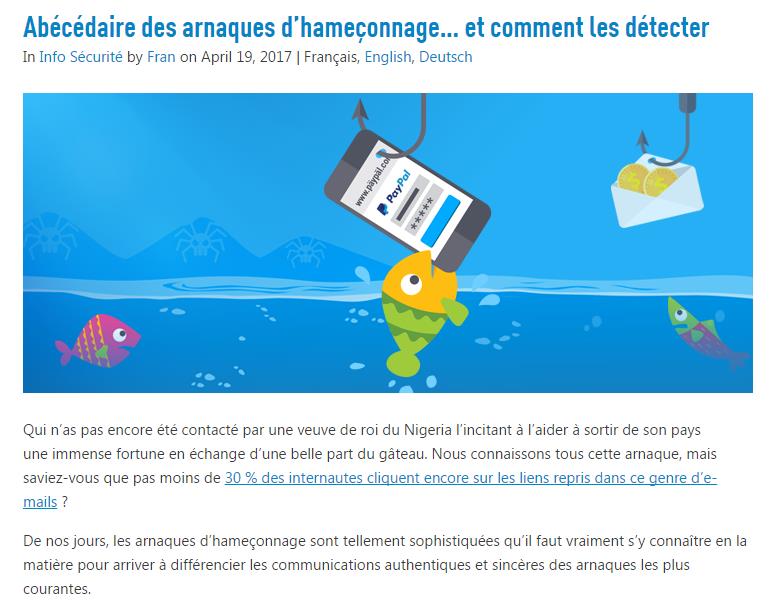 Abécédaire des arnaques d'hameçonnage... et comment les détecter

In Info Sécurité by Fran on April 19, 2017 | Français, English, Deutsch

www.paypal.com

PayPal

*****

Qui n'as pas encore été contacté par une veuve de roi du Nigeria l'incitant à l'aider à sortir de son pays une immense fortune en échange d'une belle part du gâteau. Nous connaissons tous cette arnaque, mais saviez-vous que pas moins de 30 % des internautes cliquent encore sur les liens repris dans ce genre d'e-mails ?

De nos jours, les arnaques d'hameçonnage sont tellement sophistiquées qu'il faut vraiment s'y connaître en la matière pour arriver à différencier les communications authentiques et sincères des arnaques les plus courantes.